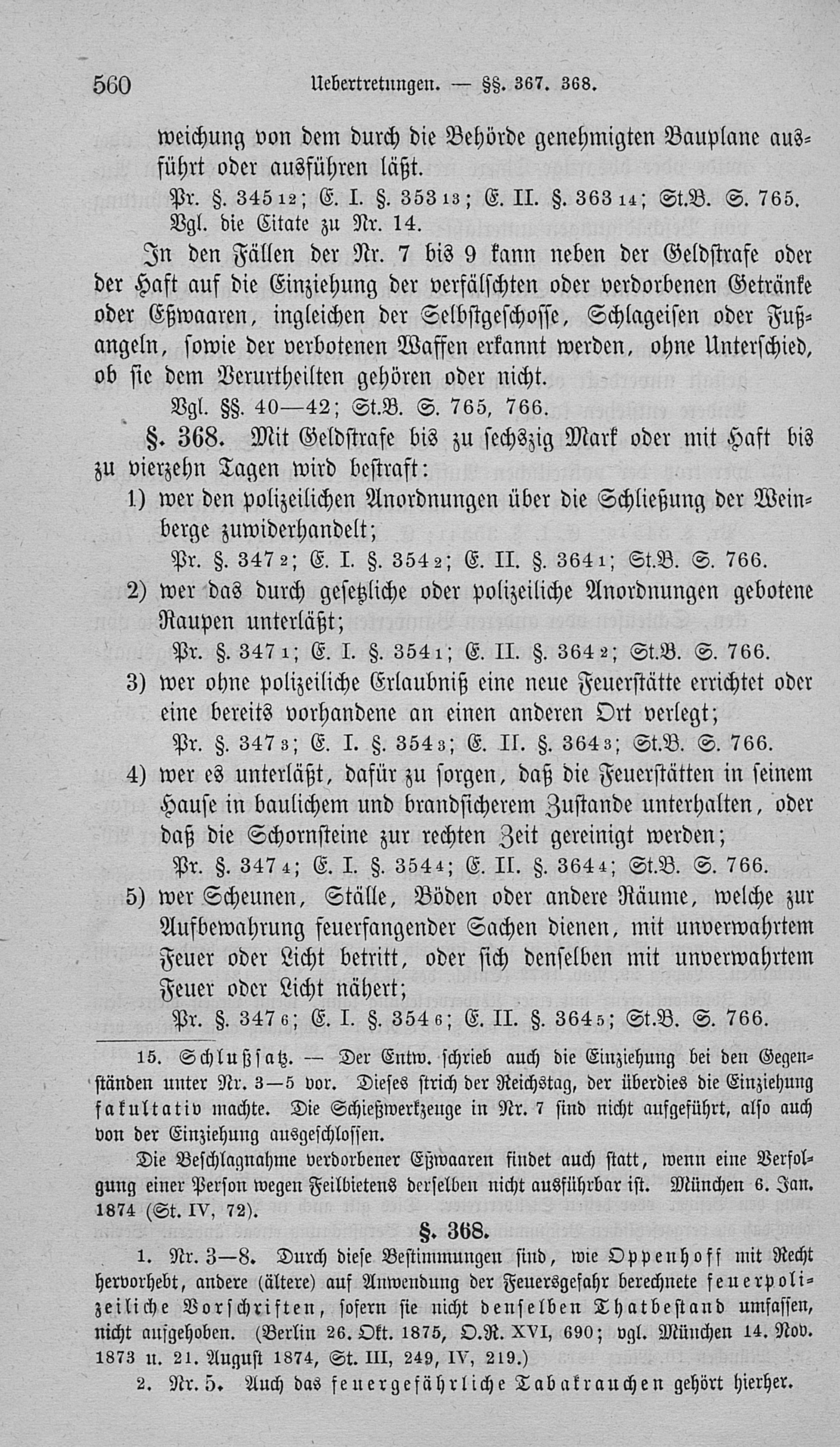 560 Uebertretungen. — §§. 367. 368.

weichung von dem durch die Behörde genehmigten Bauplane ausführt oder ausführen läßt.

Pr. §. 345 12; E. I. §. 353 13; E. II. §. 363 14; St.B. S. 765. Vgl. die Citate zu Nr. 14.

In den Fällen der Nr. 7 bis 9 kann neben der Geldstrafe oder der Haft auf die Einziehung der verfälschten oder verdorbenen Getränke oder Eßwaaren, ingleichen der Selbstgeschosse, Schlageisen oder Fußangeln, sowie der verbotenen Waffen erkannt werden, ohne Unterschied, ob sie dem Verurtheilten gehören oder nicht.

Vgl. §§. 40—42; St.B. S. 765, 766.

§. 368. Mit Geldstrafe bis zu sechszig Mark oder mit Haft bis zu vierzehn Tagen wird bestraft:

1) wer den polizeilichen Anordnungen über die Schließung der Weinberge zuwiderhandelt;

Pr. §. 347 2; E. I. §. 354 2; E. II. §. 364 1; St.B. S. 766.

2) wer das durch gesetzliche oder polizeiliche Anordnungen gebotene Raupen unterläßt;

Pr. §. 347 1; E. I. §. 354 1; E. II. §. 364 2; St.B. S. 766.

3) wer ohne polizeiliche Erlaubniß eine neue Feuerstätte errichtet oder eine bereits vorhandene an einen anderen Ort verlegt;

Pr. §. 347 3; E. I. §. 354 3; E. II. §. 364 3; St.B. S. 766.

4) wer es unterläßt, dafür zu sorgen, daß die Feuerstätten in seinem Hause in baulichem und brandsicherem Zustande unterhalten, oder daß die Schornsteine zur rechten Zeit gereinigt werden;

Pr. §. 347 4; E. I. §. 354 4; E. II. §. 364 4; St.B. S. 766.

5) wer Scheunen, Ställe, Böden oder andere Räume, welche zur Aufbewahrung feuerfangender Sachen dienen, mit unverwahrtem Feuer oder Licht betritt, oder sich denselben mit unverwahrtem Feuer oder Licht nähert;

Pr. §. 347 6; E. I. §. 354 6; E. II. §. 364 5; St.B. S. 766.

15. Schlußsatz. — Der Entw. schrieb auch die Einziehung bei den Gegenständen unter Nr. 3—5 vor. Dieses strich der Reichstag, der überdies die Einziehung fakultativ machte. Die Schießwerkzeuge in Nr. 7 sind nicht aufgeführt, also auch von der Einziehung ausgeschlossen.

Die Beschlagnahme verdorbener Eßwaaren findet auch statt, wenn eine Verfolgung einer Person wegen Feilbietens derselben nicht ausführbar ist. München 6. Jan. 1874 (St. IV, 72).

§. 368.

1. Nr. 3—8. Durch diese Bestimmungen sind, wie Oppenhoff mit Recht hervorhebt, andere (ältere) auf Anwendung der Feuersgefahr berechnete feuerpolizeiliche Vorschriften, sofern sie nicht denselben Thatbestand umfassen, nicht aufgehoben. (Berlin 26. Okt. 1875, O.R. XVI, 690; vgl. München 14. Nov. 1873 u. 21. August 1874, St. III, 249, IV, 219.)

2. Nr. 5. Auch das feuergefährliche Tabakrauchen gehört hierher.